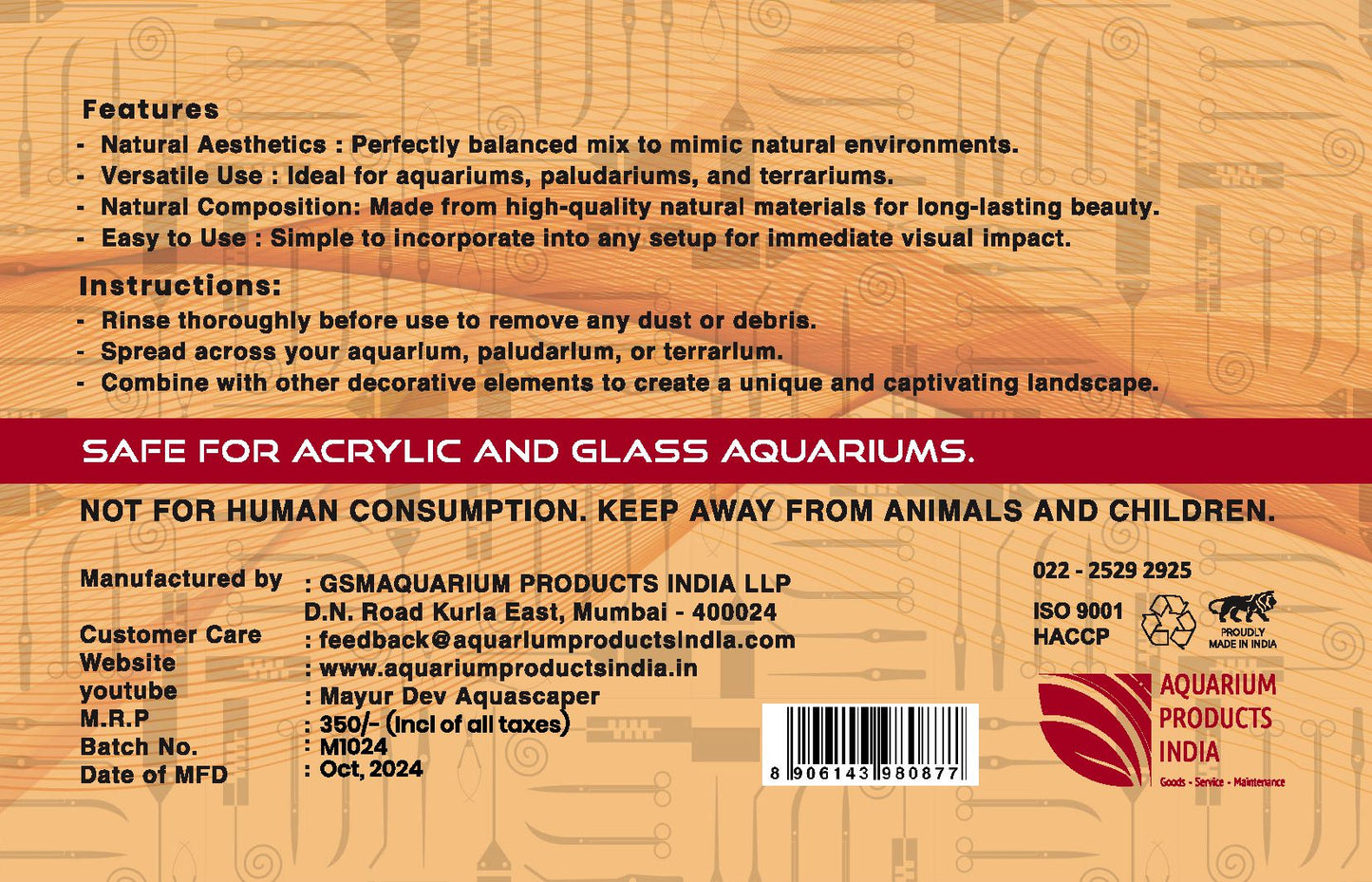 Features
- Natural Aesthetics : Perfectly balanced mix to mimic natural environments.
- Versatile Use : Ideal for aquariums, paludariums, and terrariums.
- Natural Composition: Made from high-quality natural materials for long-lasting beauty.
- Easy to Use : Simple to incorporate into any setup for immediate visual impact.

Instructions:
- Rinse thoroughly before use to remove any dust or debris.
- Spread across your aquarium, paludarium, or terrarium.
- Combine with other decorative elements to create a unique and captivating landscape.

SAFE FOR ACRYLIC AND GLASS AQUARIUMS.

NOT FOR HUMAN CONSUMPTION. KEEP AWAY FROM ANIMALS AND CHILDREN.

Manufactured by : GSMAQUARIUM PRODUCTS INDIA LLP
D.N. Road Kurla East, Mumbai - 400024
Customer Care : feedback@aquariumproductsindia.com
Website : www.aquariumproductsindia.in
youtube : Mayur Dev Aquascaper
M.R.P : 350/- (Incl of all taxes)
Batch No. : M1024
Date of MFD : Oct, 2024

8 906143 980877

022 - 2529 2925
ISO 9001
HACCP
PROUDLY
MADE IN INDIA

AQUARIUM
PRODUCTS
INDIA
Goods - Service - Maintenance